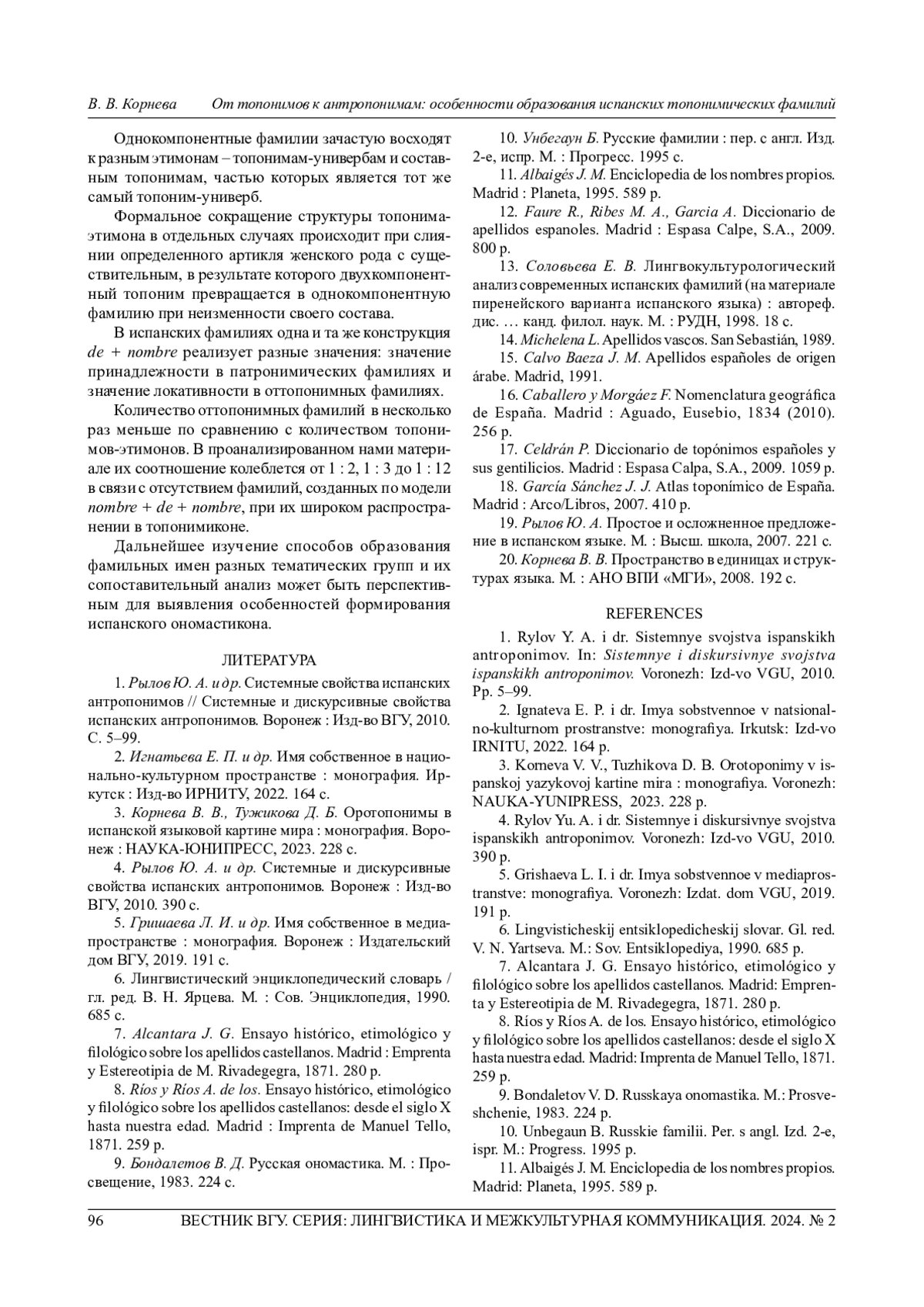 В. В. Корнева    От топонимов к антропонимам: особенности образования испанских топонимических фамилий

Однокомпонентные фамилии зачастую восходят к разным этимонам – топонимам-универбам и составным топонимам, частью которых является тот же самый топоним-универб.

Формальное сокращение структуры топонима-этимона в отдельных случаях происходит при слиянии определенного артикля женского рода с существительным, в результате которого двухкомпонентный топоним превращается в однокомпонентную фамилию при неизменности своего состава.

В испанских фамилиях одна и та же конструкция de + nombre реализует разные значения: значение принадлежности в патронимических фамилиях и значение локативности в оттопонимных фамилиях.

Количество оттопонимных фамилий в несколько раз меньше по сравнению с количеством топонимов-этимонов. В проанализированном нами материале их соотношение колеблется от 1 : 2, 1 : 3 до 1 : 12 в связи с отсутствием фамилий, созданных по модели nombre + de + nombre, при их широком распространении в топонимиконе.

Дальнейшее изучение способов образования фамильных имен разных тематических групп и их сопоставительный анализ может быть перспективным для выявления особенностей формирования испанского ономастикона.

ЛИТЕРАТУРА

1. Рылов Ю. А. и др. Системные свойства испанских антропонимов // Системные и дискурсивные свойства испанских антропонимов. Воронеж : Изд-во ВГУ, 2010. С. 5–99.

2. Игнатьева Е. П. и др. Имя собственное в национально-культурном пространстве : монография. Иркутск : Изд-во ИРНИТУ, 2022. 164 с.

3. Корнева В. В., Тужикова Д. Б. Оротопонимы в испанской языковой картине мира : монография. Воронеж : НАУКА-ЮНИПРЕСС, 2023. 228 с.

4. Рылов Ю. А. и др. Системные и дискурсивные свойства испанских антропонимов. Воронеж : Изд-во ВГУ, 2010. 390 с.

5. Гришаева Л. И. и др. Имя собственное в медиапространстве : монография. Воронеж : Издательский дом ВГУ, 2019. 191 с.

6. Лингвистический энциклопедический словарь / гл. ред. В. Н. Ярцева. М. : Сов. Энциклопедия, 1990. 685 с.

7. Alcantara J. G. Ensayo histórico, etimológico y filológico sobre los apellidos castellanos. Madrid : Emprenta y Estereotipia de M. Rivadegegra, 1871. 280 p.

8. Ríos y Ríos A. de los. Ensayo histórico, etimológico y filológico sobre los apellidos castellanos: desde el siglo X hasta nuestra edad. Madrid : Imprenta de Manuel Tello, 1871. 259 p.

9. Бондалетов В. Д. Русская ономастика. М. : Просвещение, 1983. 224 с.

10. Унбегаун Б. Русские фамилии : пер. с англ. Изд. 2-е, испр. М. : Прогресс. 1995 с.

11. Albaigés J. M. Enciclopedia de los nombres propios. Madrid : Planeta, 1995. 589 p.

12. Faure R., Ribes M. A., Garcia A. Diccionario de apellidos espanoles. Madrid : Espasa Calpe, S.A., 2009. 800 p.

13. Соловьева Е. В. Лингвокультурологический анализ современных испанских фамилий (на материале пиренейского варианта испанского языка) : автореф. дис. … канд. филол. наук. М. : РУДН, 1998. 18 с.

14. Michelena L. Apellidos vascos. San Sebastián, 1989.

15. Calvo Baeza J. M. Apellidos españoles de origen árabe. Madrid, 1991.

16. Caballero y Morgáez F. Nomenclatura geográfica de España. Madrid : Aguado, Eusebio, 1834 (2010). 256 p.

17. Celdrán P. Diccionario de topónimos españoles y sus gentilicios. Madrid : Espasa Calpa, S.A., 2009. 1059 p.

18. García Sánchez J. J. Atlas toponímico de España. Madrid : Arco/Libros, 2007. 410 p.

19. Рылов Ю. А. Простое и осложненное предложение в испанском языке. М. : Высш. школа, 2007. 221 с.

20. Корнева В. В. Пространство в единицах и структурах языка. М. : АНО ВПИ «МГИ», 2008. 192 с.

REFERENCES

1. Rylov Y. A. i dr. Sistemnye svojstva ispanskikh antroponimov. In: Sistemnye i diskursivnye svojstva ispanskikh antroponimov. Voronezh: Izd-vo VGU, 2010. Pp. 5–99.

2. Ignateva E. P. i dr. Imya sobstvennoe v natsionalno-kulturnom prostranstve: monografiya. Irkutsk: Izd-vo IRNITU, 2022. 164 p.

3. Korneva V. V., Tuzhikova D. B. Orotoponimy v ispanskoj yazykovoj kartine mira : monografiya. Voronezh: NAUKA-YUNIPRESS, 2023. 228 p.

4. Rylov Yu. A. i dr. Sistemnye i diskursivnye svojstva ispanskikh antroponimov. Voronezh: Izd-vo VGU, 2010. 390 p.

5. Grishaeva L. I. i dr. Imya sobstvennoe v mediaprostranstve: monografiya. Voronezh: Izdat. dom VGU, 2019. 191 p.

6. Lingvisticheskij entsiklopedicheskij slovar. Gl. red. V. N. Yartseva. M.: Sov. Entsiklopediya, 1990. 685 p.

7. Alcantara J. G. Ensayo histórico, etimológico y filológico sobre los apellidos castellanos. Madrid: Emprenta y Estereotipia de M. Rivadegegra, 1871. 280 p.

8. Ríos y Ríos A. de los. Ensayo histórico, etimológico y filológico sobre los apellidos castellanos: desde el siglo X hasta nuestra edad. Madrid: Imprenta de Manuel Tello, 1871. 259 p.

9. Bondaletov V. D. Russkaya onomastika. M.: Prosveshchenie, 1983. 224 p.

10. Unbegaun B. Russkie familii. Per. s angl. Izd. 2-e, ispr. M.: Progress. 1995 p.

11. Albaigés J. M. Enciclopedia de los nombres propios. Madrid: Planeta, 1995. 589 p.

96    ВЕСТНИК ВГУ. СЕРИЯ: ЛИНГВИСТИКА И МЕЖКУЛЬТУРНАЯ КОММУНИКАЦИЯ. 2024. № 2